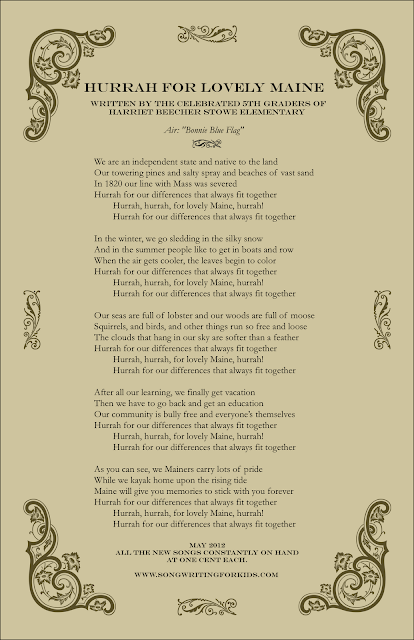 HURRAH FOR LOVELY MAINE

WRITTEN BY THE CELEBRATED 5TH GRADERS OF HARRIET BEECHER STOWE ELEMENTARY

Air: "Bonnie Blue Flag"

We are an independent state and native to the land
Our towering pines and salty spray and beaches of vast sand
In 1820 our line with Mass was severed
Hurrah for our differences that always fit together
Hurrah, hurrah, for lovely Maine, hurrah!
Hurrah for our differences that always fit together

In the winter, we go sledding in the silky snow
And in the summer people like to get in boats and row
When the air gets cooler, the leaves begin to color
Hurrah for our differences that always fit together
Hurrah, hurrah, for lovely Maine, hurrah!
Hurrah for our differences that always fit together

Our seas are full of lobster and our woods are full of moose
Squirrels, and birds, and other things run so free and loose
The clouds that hang in our sky are softer than a feather
Hurrah for our differences that always fit together
Hurrah, hurrah, for lovely Maine, hurrah!
Hurrah for our differences that always fit together

After all our learning, we finally get vacation
Then we have to go back and get an education
Our community is bully free and everyone's themselves
Hurrah for our differences that always fit together
Hurrah, hurrah, for lovely Maine, hurrah!
Hurrah for our differences that always fit together

As you can see, we Mainers carry lots of pride
While we kayak home upon the rising tide
Maine will give you memories to stick with you forever
Hurrah for our differences that always fit together
Hurrah, hurrah, for lovely Maine, hurrah!
Hurrah for our differences that always fit together

MAY 2012
ALL THE NEW SONGS CONSTANTLY ON HAND AT ONE CENT EACH.

WWW.SONGWRITINGFORKIDS.COM